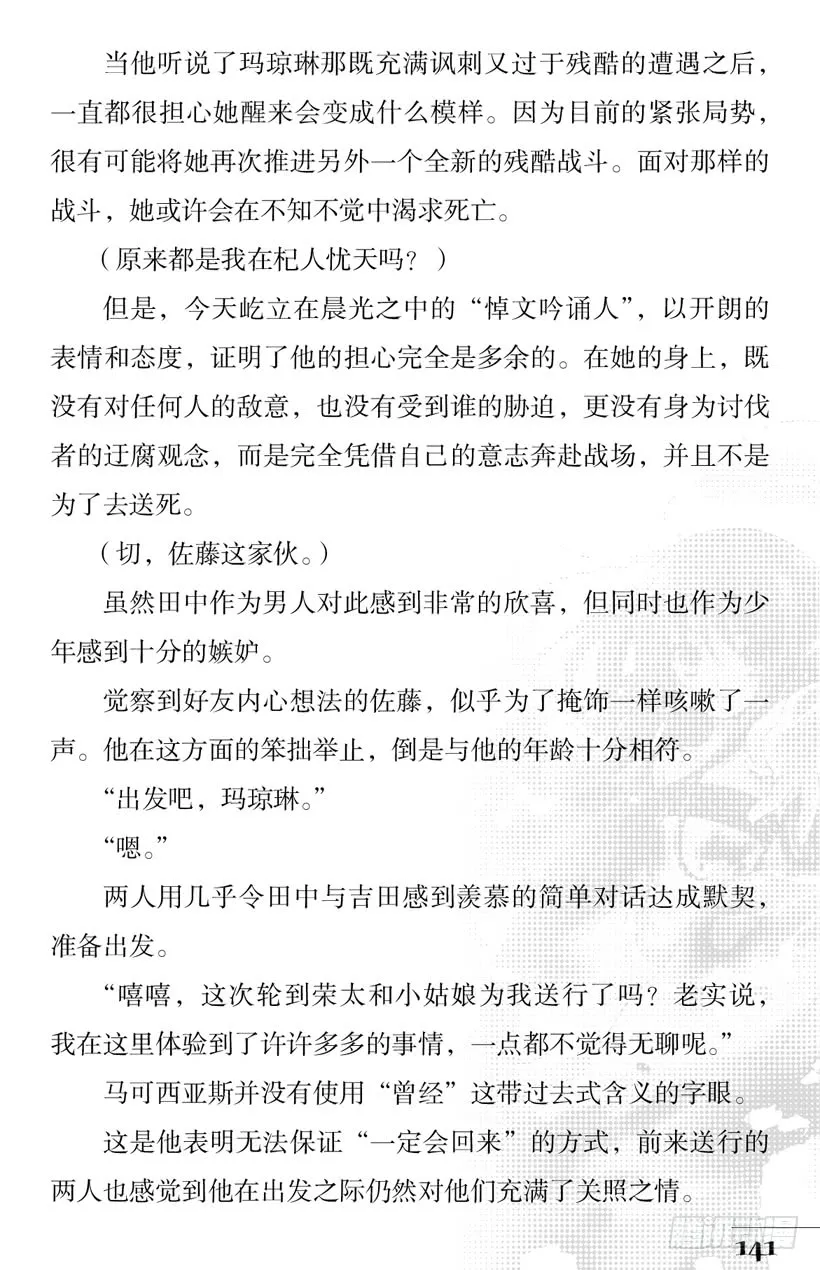 当他听说了玛琼琳那既充满讽刺又过于残酷的遭遇之后，一直都很担心她醒来会变成什么模样。因为目前的紧张局势，很有可能将她再次推进另外一个全新的残酷战斗。面对那样的战斗，她或许会在不知不觉中渴求死亡。

（原来都是我在杞人忧天吗？）

但是，今天屹立在晨光之中的“悼文吟诵人”，以开朗的表情和态度，证明了他的担心完全是多余的。在她的身上，既没有对任何人的敌意，也没有受到谁的胁迫，更没有身为讨伐者的迂腐观念，而是完全凭借自己的意志奔赴战场，并且不是为了去送死。

（切，佐藤这家伙。）

虽然田中作为男人对此感到非常的欣喜，但同时也作为少年感到十分的嫉妒。

觉察到好友内心想法的佐藤，似乎为了掩饰一样咳嗽了一声。他在这方面的笨拙举止，倒是与他的年龄十分相符。

“出发吧，玛琼琳。”

“嗯。”

两人用几乎令田中与吉田感到羡慕的简单对话达成默契，准备出发。

“嘻嘻，这次轮到荣太和小姑娘为我送行了吗？老实说，我在这里体验到了许许多多的事情，一点都不觉得无聊呢。”

马可西亚斯并没有使用“曾经”这带过去式含义的字眼。

这是他表明无法保证“一定会回来”的方式，前来送行的两人也感觉到他在出发之际仍然对他们充满了关照之情。

141